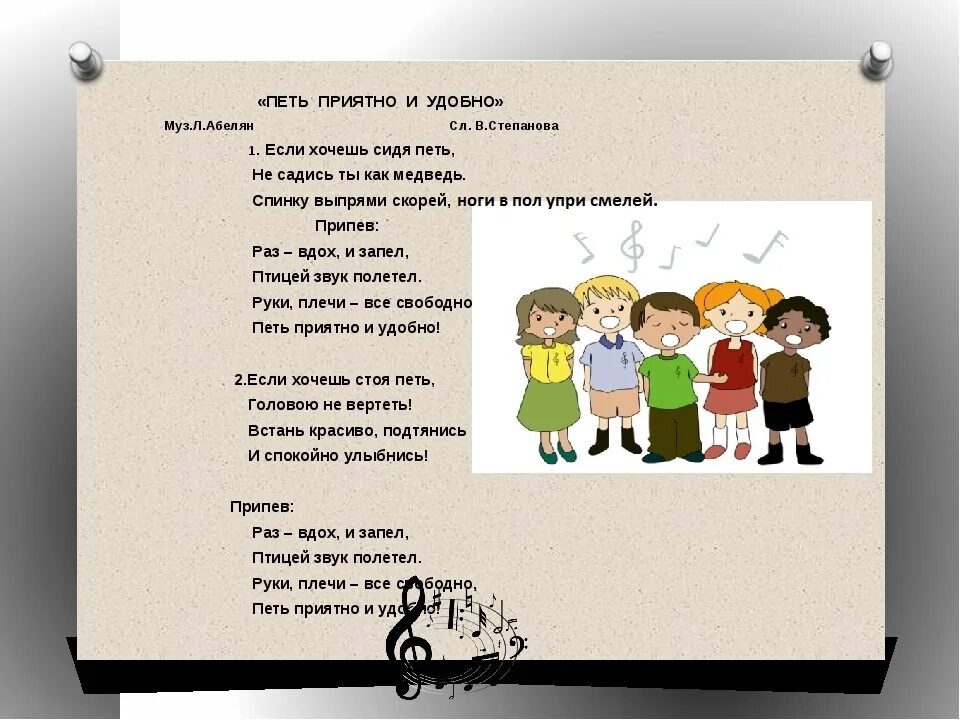 «ПЕТЬ ПРИЯТНО И УДОБНО»

Муз.Л.Абелян Сл. В.Степанова

1. Если хочешь сидя петь,
Не садись ты как медведь.
Спинку выпрями скорей, ноги в пол упри смелей.

Припев:
Раз – вдох, и запел,
Птицей звук полетел.
Руки, плечи – все свободно
Петь приятно и удобно!

2.Если хочешь стоя петь,
Головою не вертеть!
Встань красиво, подтянись
И спокойно улыбнись!

Припев:
Раз – вдох, и запел,
Птицей звук полетел.
Руки, плечи – все свободно,
Петь приятно и удобно!